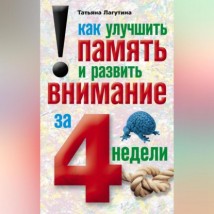 Татьяна Лагутина

! как улучшить память и развить внимание за 4 недели